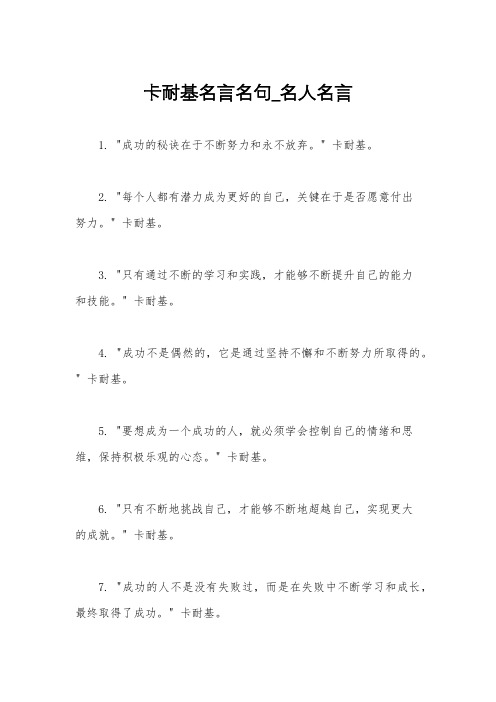 卡耐基名言名句_名人名言

1. "成功的秘诀在于不断努力和永不放弃。" 卡耐基。

2. "每个人都有潜力成为更好的自己，关键在于是否愿意付出努力。" 卡耐基。

3. "只有通过不断的学习和实践，才能够不断提升自己的能力和技能。" 卡耐基。

4. "成功不是偶然的，它是通过坚持不懈和不断努力所取得的。" 卡耐基。

5. "要想成为一个成功的人，就必须学会控制自己的情绪和思维，保持积极乐观的心态。" 卡耐基。

6. "只有不断地挑战自己，才能够不断地超越自己，实现更大的成就。" 卡耐基。

7. "成功的人不是没有失败过，而是在失败中不断学习和成长，最终取得了成功。" 卡耐基。